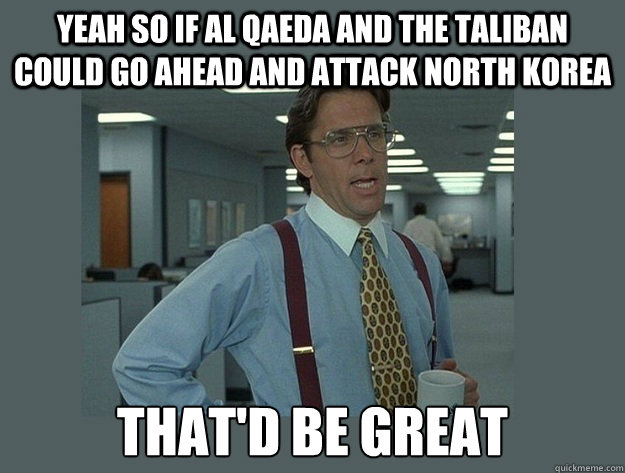 YEAH SO IF AL QAEDA AND THE TALIBAN COULD GO AHEAD AND ATTACK NORTH KOREA

THAT'D BE GREAT

quickmeme.com